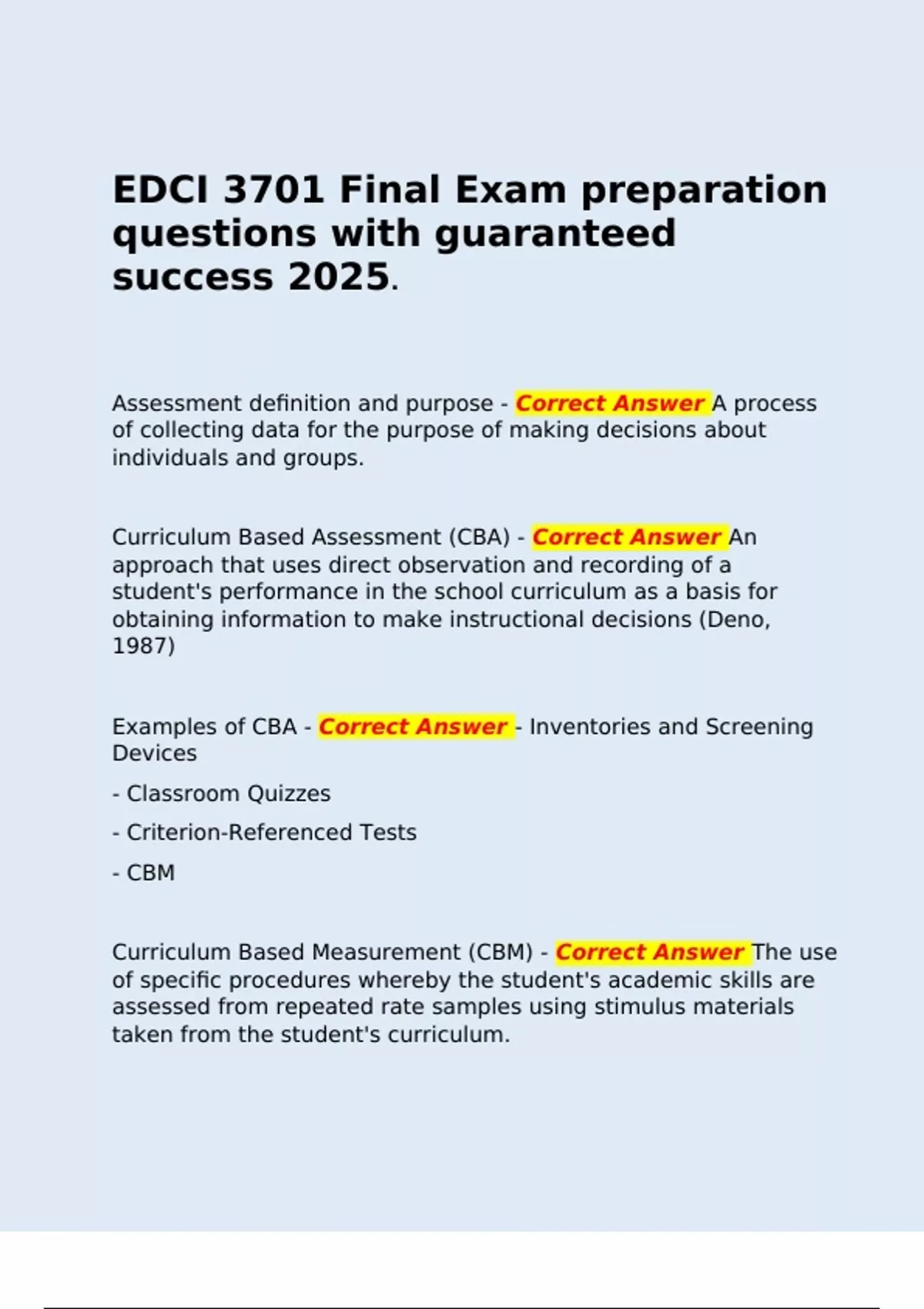 EDCI 3701 Final Exam preparation questions with guaranteed success 2025.

Assessment definition and purpose - Correct Answer A process of collecting data for the purpose of making decisions about individuals and groups.

Curriculum Based Assessment (CBA) - Correct Answer An approach that uses direct observation and recording of a student's performance in the school curriculum as a basis for obtaining information to make instructional decisions (Deno, 1987)

Examples of CBA - Correct Answer - Inventories and Screening Devices

- Classroom Quizzes

- Criterion-Referenced Tests

- CBM

Curriculum Based Measurement (CBM) - Correct Answer The use of specific procedures whereby the student's academic skills are assessed from repeated rate samples using stimulus materials taken from the student's curriculum.